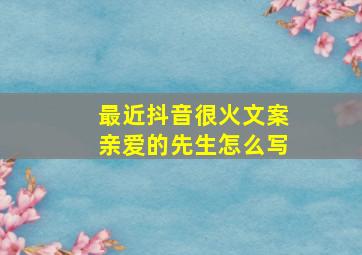 最近抖音很火文案
亲爱的先生怎么写